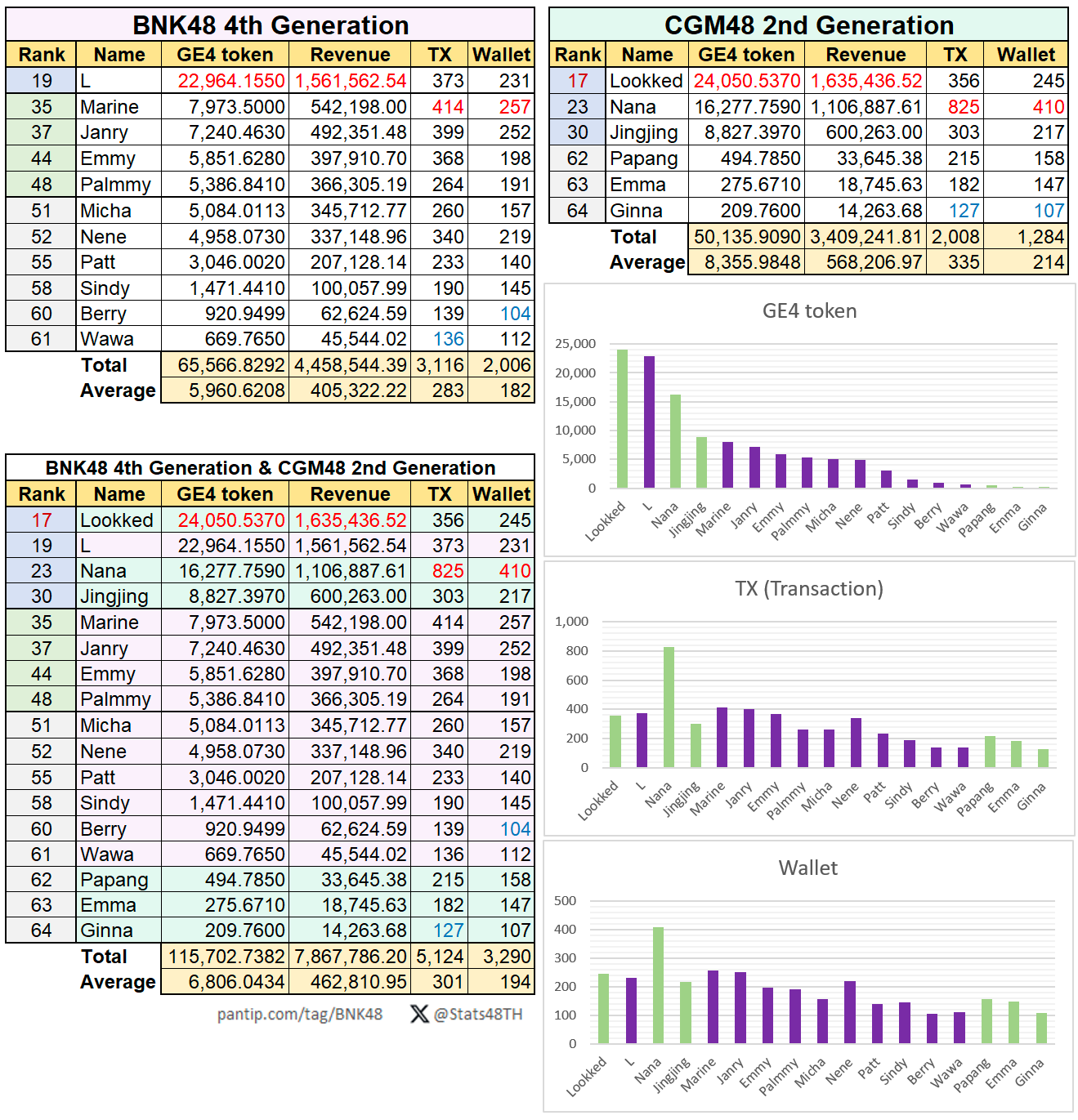 BNK48 4th Generation

| Rank | Name | GE4 token | Revenue | TX | Wallet |
|---|---|---|---|---|---|
| 19 | L | 22,964.1550 | 1,561,562.54 | 373 | 231 |
| 35 | Marine | 7,973.5000 | 542,198.00 | 414 | 257 |
| 37 | Janry | 7,240.4630 | 492,351.48 | 399 | 252 |
| 44 | Emmy | 5,851.6280 | 397,910.70 | 368 | 198 |
| 48 | Palmmy | 5,386.8410 | 366,305.19 | 264 | 191 |
| 51 | Micha | 5,084.0113 | 345,712.77 | 260 | 157 |
| 52 | Nene | 4,958.0730 | 337,148.96 | 340 | 219 |
| 55 | Patt | 3,046.0020 | 207,128.14 | 233 | 140 |
| 58 | Sindy | 1,471.4410 | 100,057.99 | 190 | 145 |
| 60 | Berry | 920.9499 | 62,624.59 | 139 | 104 |
| 61 | Wawa | 669.7650 | 45,544.02 | 136 | 112 |
| | Total | 65,566.8292 | 4,458,544.39 | 3,116 | 2,006 |
| | Average | 5,960.6208 | 405,322.22 | 283 | 182 |

CGM48 2nd Generation

| Rank | Name | GE4 token | Revenue | TX | Wallet |
|---|---|---|---|---|---|
| 17 | Lookked | 24,050.5370 | 1,635,436.52 | 356 | 245 |
| 23 | Nana | 16,277.7590 | 1,106,887.61 | 825 | 410 |
| 30 | Jingjing | 8,827.3970 | 600,263.00 | 303 | 217 |
| 62 | Papang | 494.7850 | 33,645.38 | 215 | 158 |
| 63 | Emma | 275.6710 | 18,745.63 | 182 | 147 |
| 64 | Ginna | 209.7600 | 14,263.68 | 127 | 107 |
| | Total | 50,135.9090 | 3,409,241.81 | 2,008 | 1,284 |
| | Average | 8,355.9848 | 568,206.97 | 335 | 214 |

BNK48 4th Generation & CGM48 2nd Generation

| Rank | Name | GE4 token | Revenue | TX | Wallet |
|---|---|---|---|---|---|
| 17 | Lookked | 24,050.5370 | 1,635,436.52 | 356 | 245 |
| 19 | L | 22,964.1550 | 1,561,562.54 | 373 | 231 |
| 23 | Nana | 16,277.7590 | 1,106,887.61 | 825 | 410 |
| 30 | Jingjing | 8,827.3970 | 600,263.00 | 303 | 217 |
| 35 | Marine | 7,973.5000 | 542,198.00 | 414 | 257 |
| 37 | Janry | 7,240.4630 | 492,351.48 | 399 | 252 |
| 44 | Emmy | 5,851.6280 | 397,910.70 | 368 | 198 |
| 48 | Palmmy | 5,386.8410 | 366,305.19 | 264 | 191 |
| 51 | Micha | 5,084.0113 | 345,712.77 | 260 | 157 |
| 52 | Nene | 4,958.0730 | 337,148.96 | 340 | 219 |
| 55 | Patt | 3,046.0020 | 207,128.14 | 233 | 140 |
| 58 | Sindy | 1,471.4410 | 100,057.99 | 190 | 145 |
| 60 | Berry | 920.9499 | 62,624.59 | 139 | 104 |
| 61 | Wawa | 669.7650 | 45,544.02 | 136 | 112 |
| 62 | Papang | 494.7850 | 33,645.38 | 215 | 158 |
| 63 | Emma | 275.6710 | 18,745.63 | 182 | 147 |
| 64 | Ginna | 209.7600 | 14,263.68 | 127 | 107 |
| | Total | 115,702.7382 | 7,867,786.20 | 5,124 | 3,290 |
| | Average | 6,806.0434 | 462,810.95 | 301 | 194 |

pantip.com/tag/BNK48 @Stats48TH

GE4 token
25,000 20,000 15,000 10,000 5,000 0
Lookked L Nana Jingjing Marine Janry Emmy Palmmy Micha Nene Patt Sindy Berry Wawa Papang Emma Ginna

TX (Transaction)
1,000 800 600 400 200 0
Lookked L Nana Jingjing Marine Janry Emmy Palmmy Micha Nene Patt Sindy Berry Wawa Papang Emma Ginna

Wallet
500 400 300 200 100 0
Lookked L Nana Jingjing Marine Janry Emmy Palmmy Micha Nene Patt Sindy Berry Wawa Papang Emma Ginna